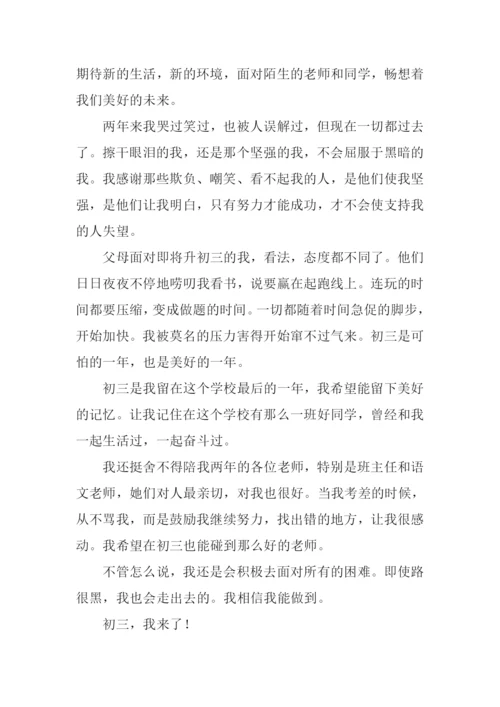 期待新的生活，新的环境，面对陌生的老师和同学，畅想着我们美好的未来。

两年来我哭过笑过，也被人误解过，但现在一切都过去了。擦干眼泪的我，还是那个坚强的我，不会屈服于黑暗的我。我感谢那些欺负、嘲笑、看不起我的人，是他们使我坚强，是他们让我明白，只有努力才能成功，才不会使支持我的人失望。

父母面对即将升初三的我，看法，态度都不同了。他们日日夜夜不停地唠叨我看书，说要赢在起跑线上。连玩的时间都要压缩，变成做题的时间。一切都随着时间急促的脚步，开始加快。我被莫名的压力害得开始窜不过气来。初三是可怕的一年，也是美好的一年。

初三是我留在这个学校最后的一年，我希望能留下美好的记忆。让我记住在这个学校有那么一班好同学，曾经和我一起生活过，一起奋斗过。

我还挺舍不得陪我两年的各位老师，特别是班主任和语文老师，她们对人最亲切，对我也很好。当我考差的时候，从不骂我，而是鼓励我继续努力，找出错的地方，让我很感动。我希望在初三也能碰到那么好的老师。

不管怎么说，我还是会积极去面对所有的困难。即使路很黑，我也会走出去的。我相信我能做到。

初三，我来了！